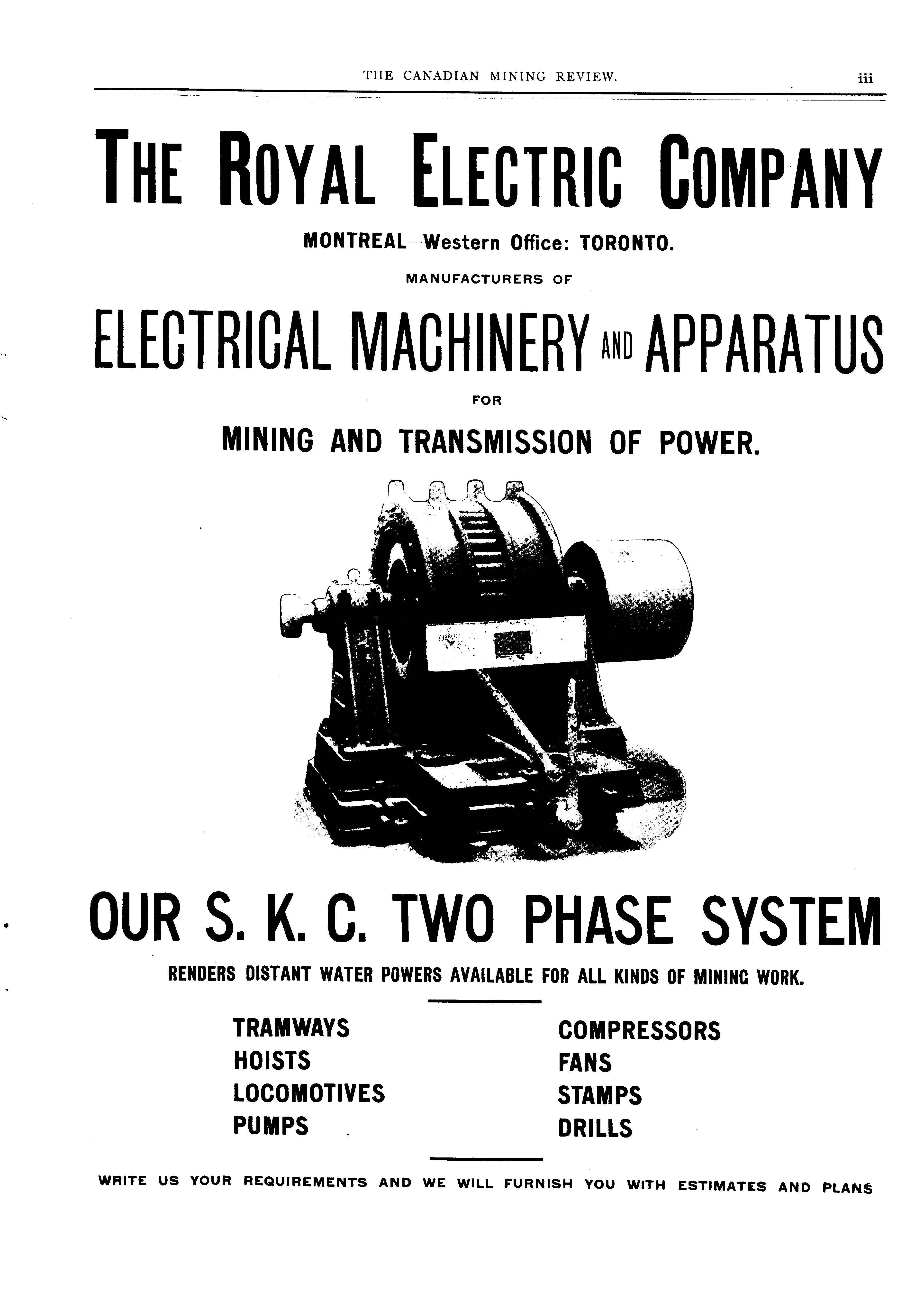 THE CANADIAN MINING REVIEW. iii

THE ROYAL ELECTRIC COMPANY

MONTREAL—Western Office: TORONTO.

MANUFACTURERS OF

ELECTRICAL MACHINERY AND APPARATUS

FOR

MINING AND TRANSMISSION OF POWER.

OUR S. K. C. TWO PHASE SYSTEM

RENDERS DISTANT WATER POWERS AVAILABLE FOR ALL KINDS OF MINING WORK.

TRAMWAYS
HOISTS
LOCOMOTIVES
PUMPS

COMPRESSORS
FANS
STAMPS
DRILLS

WRITE US YOUR REQUIREMENTS AND WE WILL FURNISH YOU WITH ESTIMATES AND PLANS